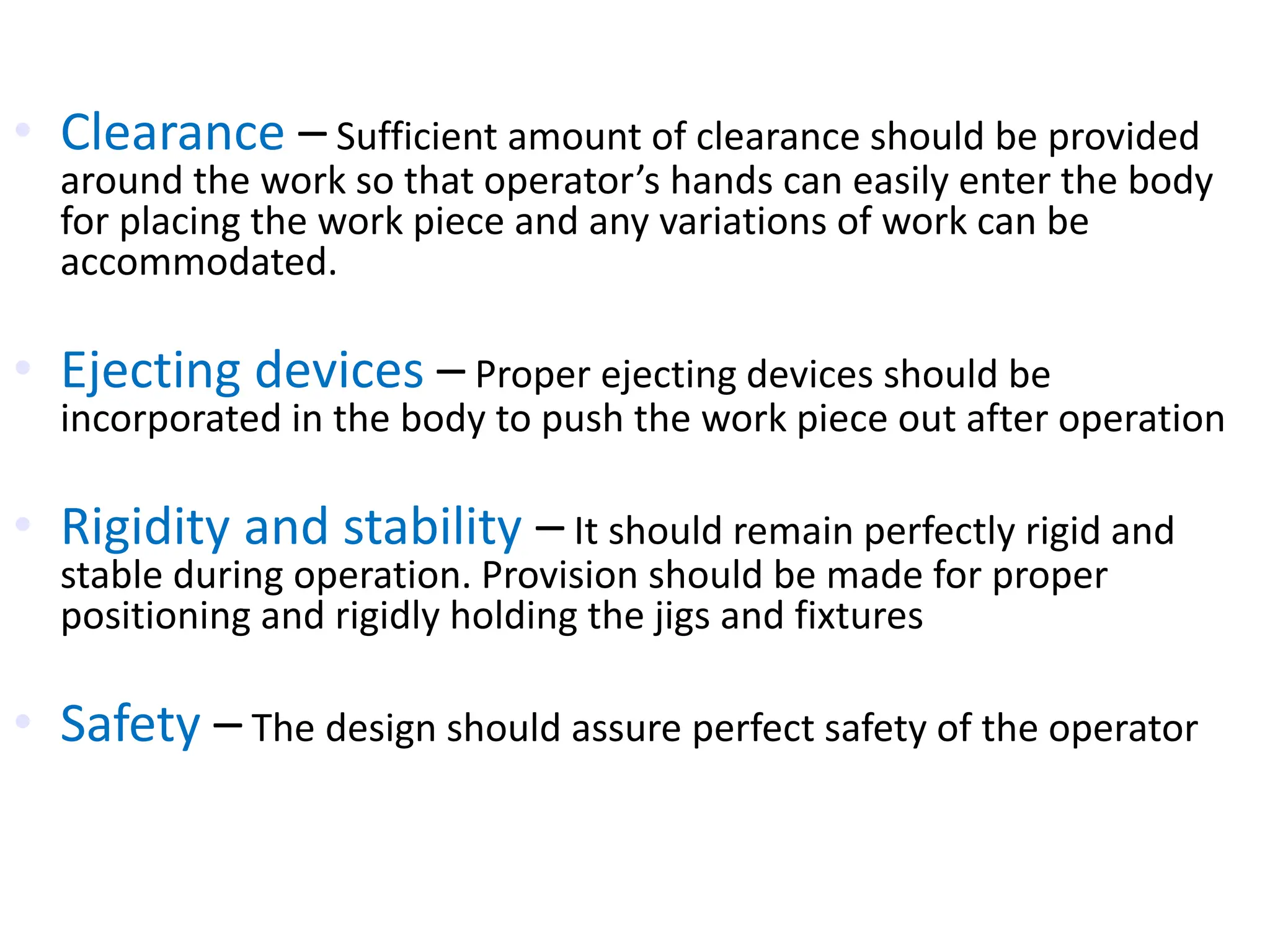 • Clearance – Sufficient amount of clearance should be provided around the work so that operator's hands can easily enter the body for placing the work piece and any variations of work can be accommodated.

• Ejecting devices – Proper ejecting devices should be incorporated in the body to push the work piece out after operation

• Rigidity and stability – It should remain perfectly rigid and stable during operation. Provision should be made for proper positioning and rigidly holding the jigs and fixtures

• Safety – The design should assure perfect safety of the operator